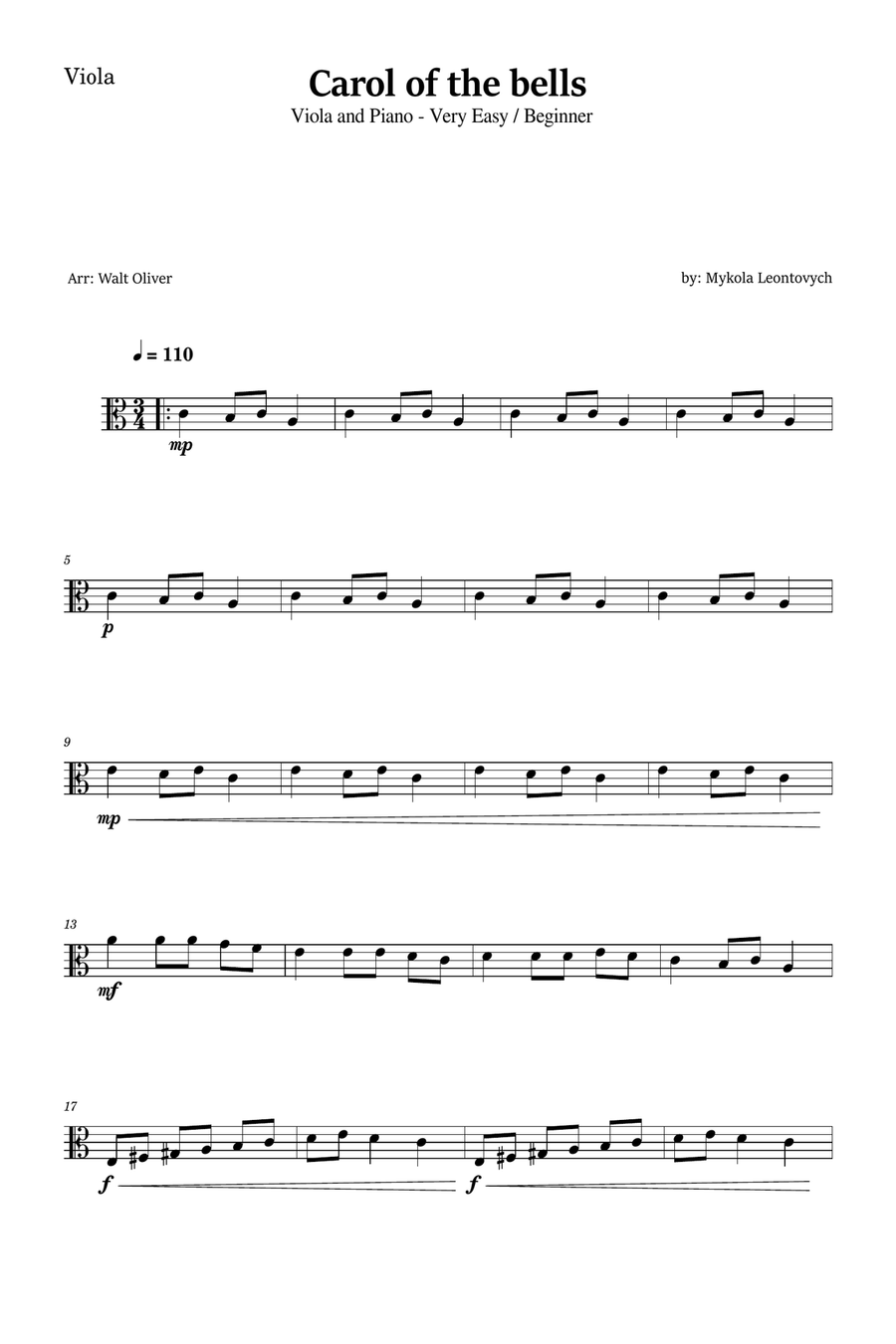 Viola

Carol of the bells

Viola and Piano - Very Easy / Beginner

Arr: Walt Oliver

by: Mykola Leontovych

♩ = 110

mp

5

p

9

mp

13

mf

17

f

f